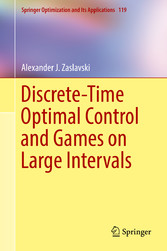 Springer Optimization and Its Applications 119

Alexander J. Zaslavski

Discrete-Time Optimal Control and Games on Large Intervals

Springer